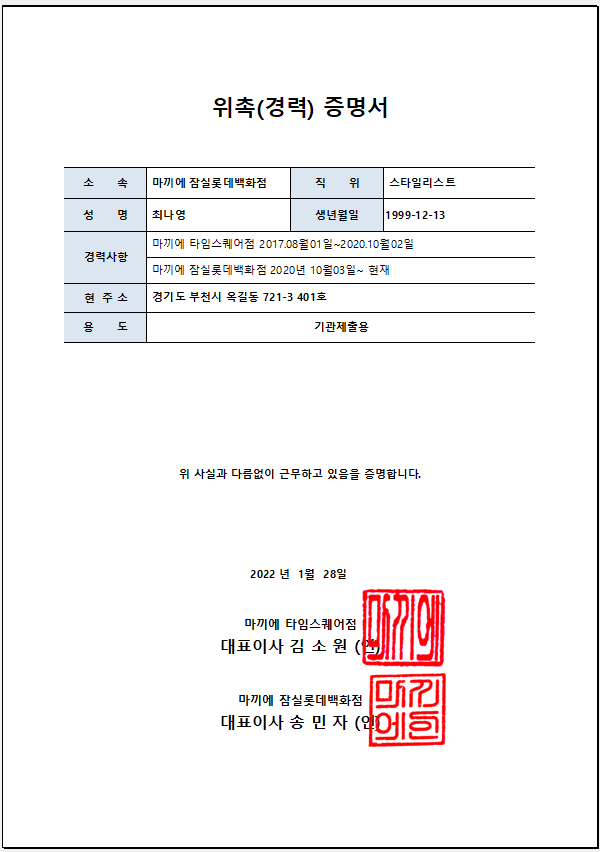 위촉(경력) 증명서

| 소 속 | 마끼에 잠실롯데백화점 | 직 위 | 스타일리스트 |
|---|---|---|---|
| 성 명 | 최나영 | 생년월일 | 1999-12-13 |
| 경력사항 | 마끼에 타임스퀘어점 2017.08월01일~2020.10월02일 | | |
| | 마끼에 잠실롯데백화점 2020년 10월03일~ 현재 | | |
| 현 주 소 | 경기도 부천시 옥길동 721-3 401호 | | |
| 용 도 | 기관제출용 | | |

위 사실과 다름없이 근무하고 있음을 증명합니다.

2022 년 1월 28일

마끼에 타임스퀘어점
대표이사 김 소 원 (인)

마끼에

마끼에 잠실롯데백화점
대표이사 송 민 자 (인)

마끼에